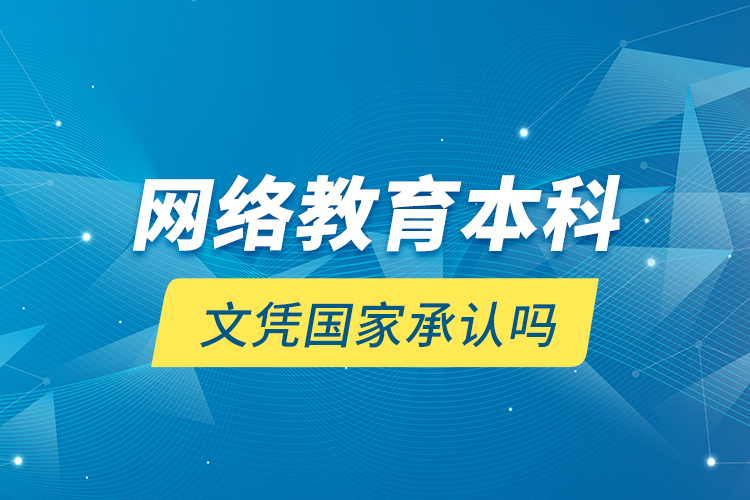 网络教育本科

文凭国家承认吗